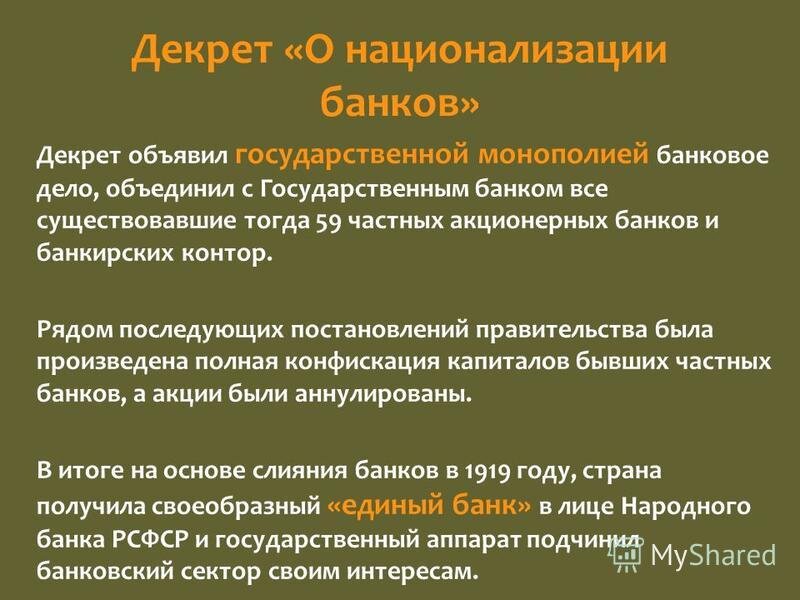 Декрет «О национализации банков»

Декрет объявил государственной монополией банковое дело, объединил с Государственным банком все существовавшие тогда 59 частных акционерных банков и банкирских контор.

Рядом последующих постановлений правительства была произведена полная конфискация капиталов бывших частных банков, а акции были аннулированы.

В итоге на основе слияния банков в 1919 году, страна получила своеобразный «единый банк» в лице Народного банка РСФСР и государственный аппарат подчинил банковский сектор своим интересам.

MyShared